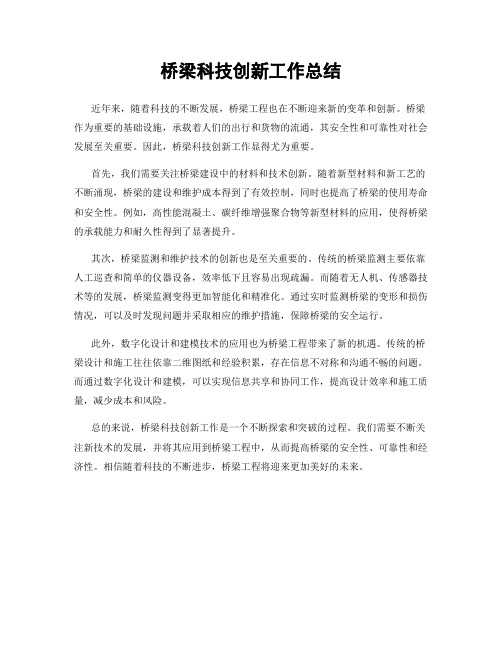 桥梁科技创新工作总结

近年来，随着科技的不断发展，桥梁工程也在不断迎来新的变革和创新。桥梁作为重要的基础设施，承载着人们的出行和货物的流通，其安全性和可靠性对社会发展至关重要。因此，桥梁科技创新工作显得尤为重要。

首先，我们需要关注桥梁建设中的材料和技术创新。随着新型材料和新工艺的不断涌现，桥梁的建设和维护成本得到了有效控制，同时也提高了桥梁的使用寿命和安全性。例如，高性能混凝土、碳纤维增强聚合物等新型材料的应用，使得桥梁的承载能力和耐久性得到了显著提升。

其次，桥梁监测和维护技术的创新也是至关重要的。传统的桥梁监测主要依靠人工巡查和简单的仪器设备，效率低下且容易出现疏漏。而随着无人机、传感器技术等的发展，桥梁监测变得更加智能化和精准化。通过实时监测桥梁的变形和损伤情况，可以及时发现问题并采取相应的维护措施，保障桥梁的安全运行。

此外，数字化设计和建模技术的应用也为桥梁工程带来了新的机遇。传统的桥梁设计和施工往往依靠二维图纸和经验积累，存在信息不对称和沟通不畅的问题。而通过数字化设计和建模，可以实现信息共享和协同工作，提高设计效率和施工质量，减少成本和风险。

总的来说，桥梁科技创新工作是一个不断探索和突破的过程。我们需要不断关注新技术的发展，并将其应用到桥梁工程中，从而提高桥梁的安全性、可靠性和经济性。相信随着科技的不断进步，桥梁工程将迎来更加美好的未来。